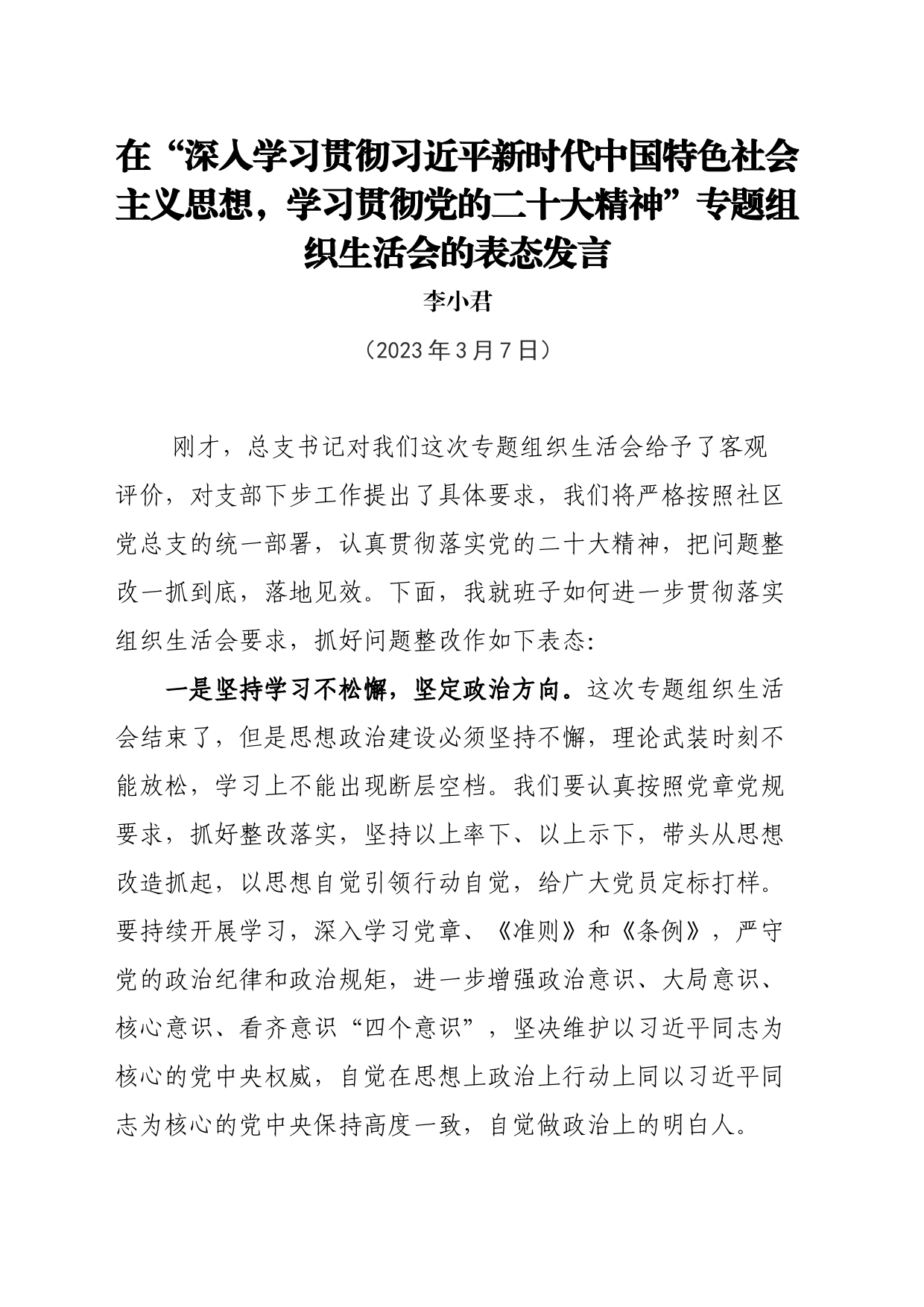 在“深入学习贯彻习近平新时代中国特色社会主义思想，学习贯彻党的二十大精神”专题组织生活会的表态发言

李小君

（2023年3月7日）

刚才，总支书记对我们这次专题组织生活会给予了客观评价，对支部下步工作提出了具体要求，我们将严格按照社区党总支的统一部署，认真贯彻落实党的二十大精神，把问题整改一抓到底，落地见效。下面，我就班子如何进一步贯彻落实组织生活会要求，抓好问题整改作如下表态:

一是坚持学习不松懈，坚定政治方向。这次专题组织生活会结束了，但是思想政治建设必须坚持不懈，理论武装时刻不能放松，学习上不能出现断层空档。我们要认真按照党章党规要求，抓好整改落实，坚持以上率下、以上示下，带头从思想改造抓起，以思想自觉引领行动自觉，给广大党员定标打样。要持续开展学习，深入学习党章、《准则》和《条例》，严守党的政治纪律和政治规矩，进一步增强政治意识、大局意识、核心意识、看齐意识“四个意识”，坚决维护以习近平同志为核心的党中央权威，自觉在思想上政治上行动上同以习近平同志为核心的党中央保持高度一致，自觉做政治上的明白人。